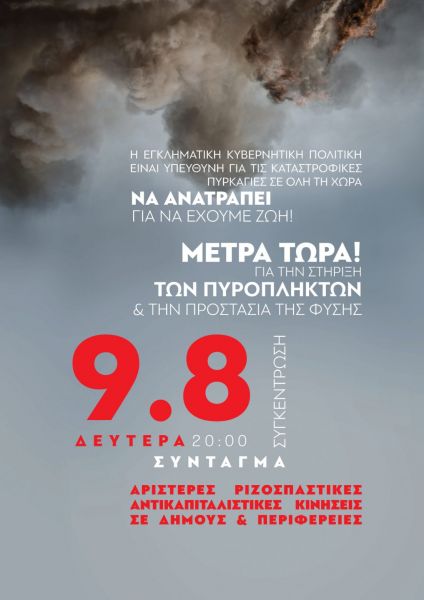 Η ΕΓΚΛΗΜΑΤΙΚΗ ΚΥΒΕΡΝΗΤΙΚΗ ΠΟΛΙΤΙΚΗ ΕΙΝΑΙ ΥΠΕΥΘΥΝΗ ΓΙΑ ΤΙΣ ΚΑΤΑΣΤΡΟΦΙΚΕΣ ΠΥΡΚΑΓΙΕΣ ΣΕ ΟΛΗ ΤΗ ΧΩΡΑ
ΝΑ ΑΝΑΤΡΑΠΕΙ
ΓΙΑ ΝΑ ΕΧΟΥΜΕ ΖΩΗ!

ΜΕΤΡΑ ΤΩΡΑ!
ΓΙΑ ΤΗΝ ΣΤΗΡΙΞΗ
ΤΩΝ ΠΥΡΟΠΛΗΚΤΩΝ
& ΤΗΝ ΠΡΟΣΤΑΣΙΑ ΤΗΣ ΦΥΣΗΣ

9.8
ΣΥΓΚΕΝΤΡΩΣΗ
ΔΕΥΤΕΡΑ 20:00
ΣΥΝΤΑΓΜΑ

ΑΡΙΣΤΕΡΕΣ ΡΙΖΟΣΠΑΣΤΙΚΕΣ ΑΝΤΙΚΑΠΙΤΑΛΙΣΤΙΚΕΣ ΚΙΝΗΣΕΙΣ ΣΕ ΔΗΜΟΥΣ & ΠΕΡΙΦΕΡΕΙΕΣ